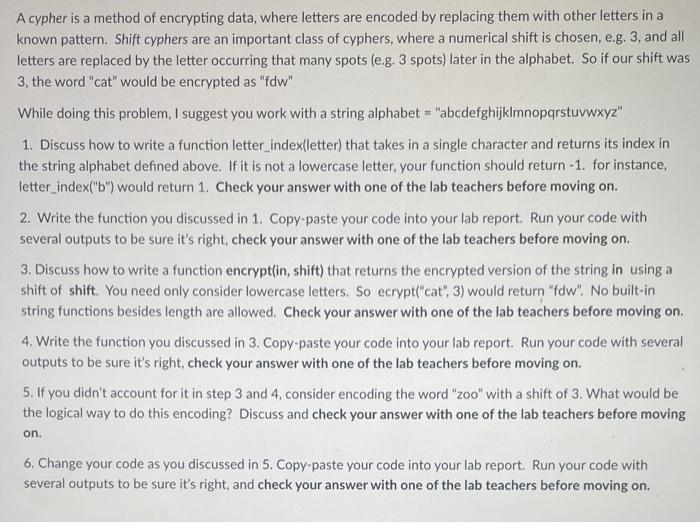 A cypher is a method of encrypting data, where letters are encoded by replacing them with other letters in a known pattern. Shift cyphers are an important class of cyphers, where a numerical shift is chosen, e.g. 3, and all letters are replaced by the letter occurring that many spots (e.g. 3 spots) later in the alphabet. So if our shift was 3, the word "cat" would be encrypted as "fdw"

While doing this problem, I suggest you work with a string alphabet = "abcdefghijklmnopqrstuvwxyz"

1. Discuss how to write a function letter_index(letter) that takes in a single character and returns its index in the string alphabet defined above. If it is not a lowercase letter, your function should return -1. for instance, letter_index("b") would return 1. Check your answer with one of the lab teachers before moving on.

2. Write the function you discussed in 1. Copy-paste your code into your lab report. Run your code with several outputs to be sure it's right, check your answer with one of the lab teachers before moving on.

3. Discuss how to write a function encrypt(in, shift) that returns the encrypted version of the string in using a shift of shift. You need only consider lowercase letters. So ecrypt("cat", 3) would return "fdw". No built-in string functions besides length are allowed. Check your answer with one of the lab teachers before moving on.

4. Write the function you discussed in 3. Copy-paste your code into your lab report. Run your code with several outputs to be sure it's right, check your answer with one of the lab teachers before moving on.

5. If you didn't account for it in step 3 and 4, consider encoding the word "zoo" with a shift of 3. What would be the logical way to do this encoding? Discuss and check your answer with one of the lab teachers before moving on.

6. Change your code as you discussed in 5. Copy-paste your code into your lab report. Run your code with several outputs to be sure it's right, and check your answer with one of the lab teachers before moving on.